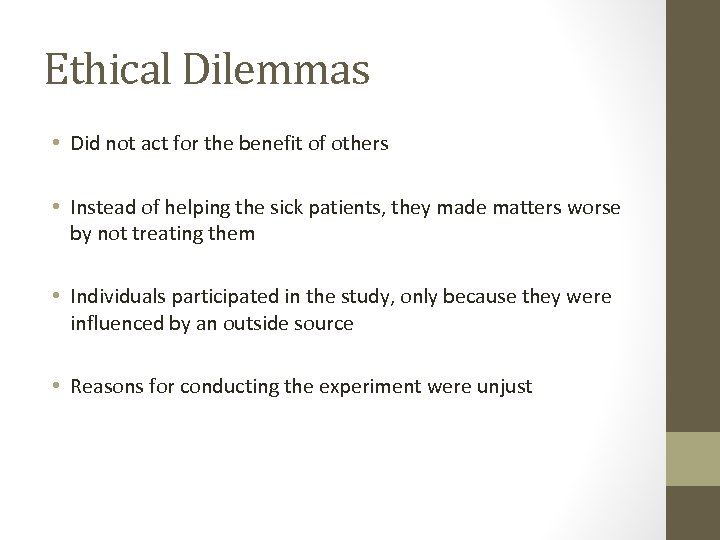 Ethical Dilemmas

• Did not act for the benefit of others

• Instead of helping the sick patients, they made matters worse by not treating them

• Individuals participated in the study, only because they were influenced by an outside source

• Reasons for conducting the experiment were unjust